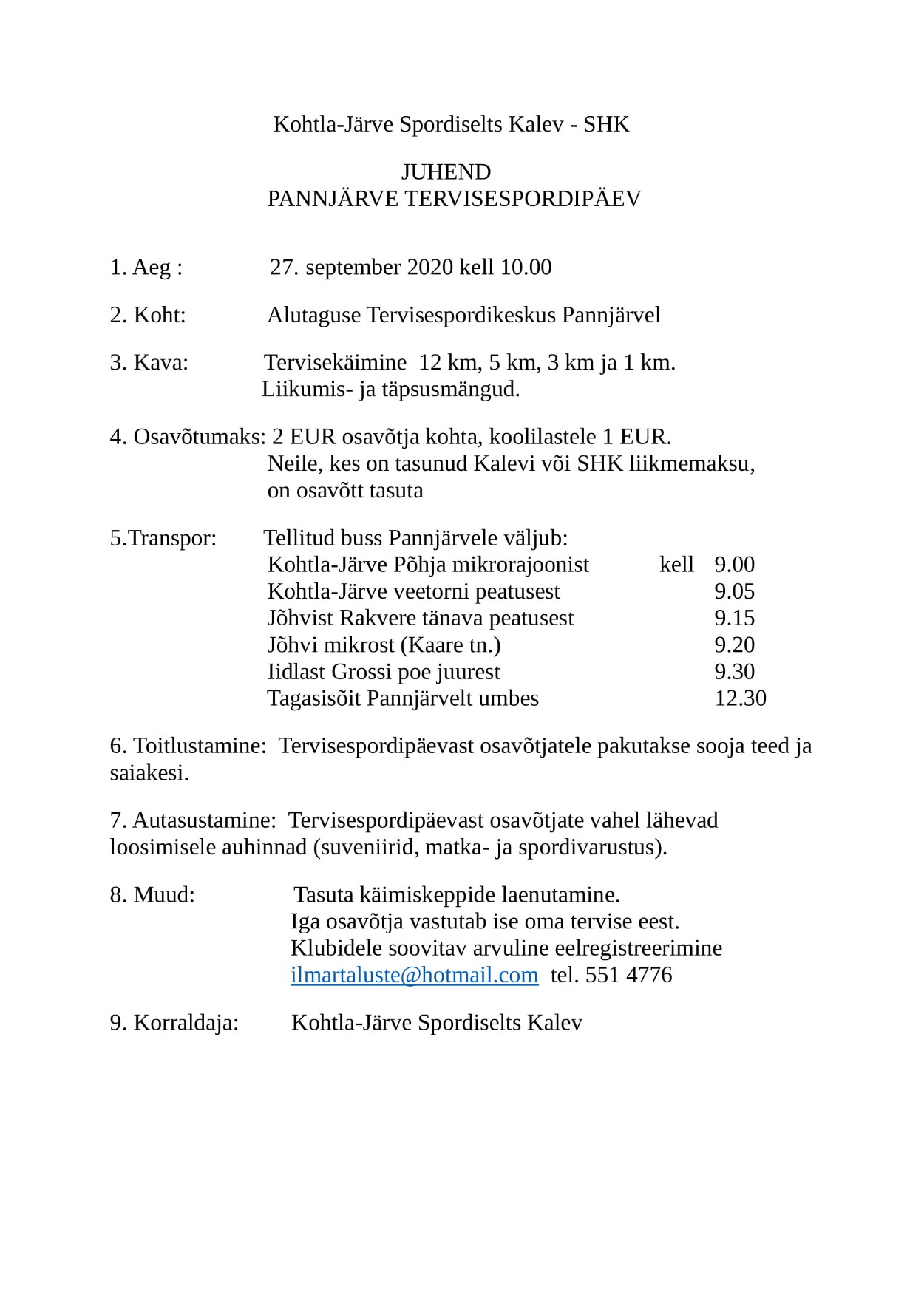 Kohtla-Järve Spordiselts Kalev - SHK

JUHEND
PANNJÄRVE TERVISESPORDIPÄEV

1. Aeg : 27. september 2020 kell 10.00

2. Koht: Alutaguse Tervisespordikeskus Pannjärvel

3. Kava: Tervisekäimine 12 km, 5 km, 3 km ja 1 km.
Liikumis- ja täpsusmängud.

4. Osavõtumaks: 2 EUR osavõtja kohta, koolilastele 1 EUR.
Neile, kes on tasunud Kalevi või SHK liikmemaksu, on osavõtt tasuta

5.Transpor: Tellitud buss Pannjärvele väljub:
Kohtla-Järve Põhja mikrorajoonist kell 9.00
Kohtla-Järve veetorni peatusest 9.05
Jõhvist Rakvere tänava peatusest 9.15
Jõhvi mikrost (Kaare tn.) 9.20
Iidlast Grossi poe juurest 9.30
Tagasisõit Pannjärvelt umbes 12.30

6. Toitlustamine: Tervisespordipäevast osavõtjatele pakutakse sooja teed ja saiakesi.

7. Autasustamine: Tervisespordipäevast osavõtjate vahel lähevad loosimisele auhinnad (suveniirid, matka- ja spordivarustus).

8. Muud: Tasuta käimiskeppide laenutamine.
Iga osavõtja vastutab ise oma tervise eest.
Klubidele soovitav arvuline eelregistreerimine
ilmartaluste@hotmail.com tel. 551 4776

9. Korraldaja: Kohtla-Järve Spordiselts Kalev